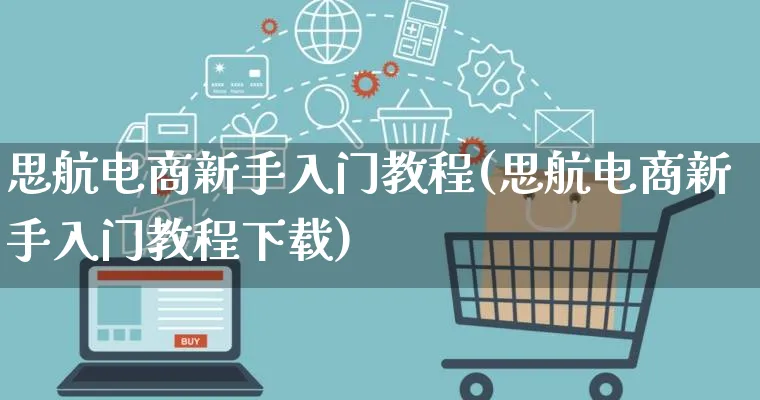 思航电商新手入门教程(思航电商新手入门教程下载)

BUY